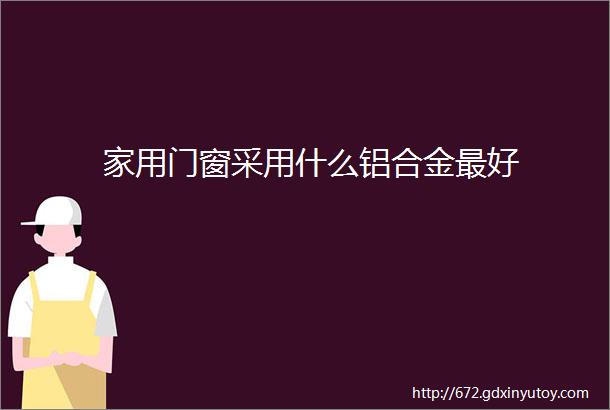 家用门窗采用什么铝合金最好

http://672.gdxinyutoy.com